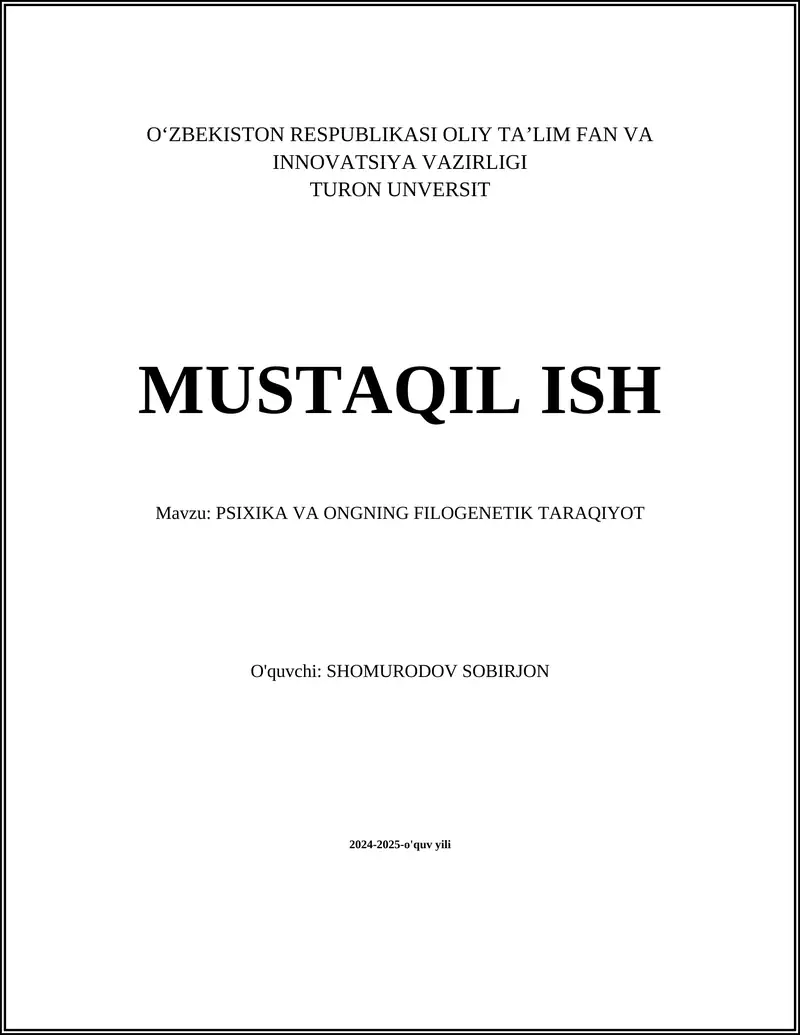 O'ZBEKISTON RESPUBLIKASI OLIY TA'LIM FAN VA
INNOVATSIYA VAZIRLIGI
TURON UNVERSIT

MUSTAQIL ISH

Mavzu: PSIXIKA VA ONGNING FILOGENETIK TARAQIYOT

O'quvchi: SHOMURODOV SOBIRJON

2024-2025-o'quv yili